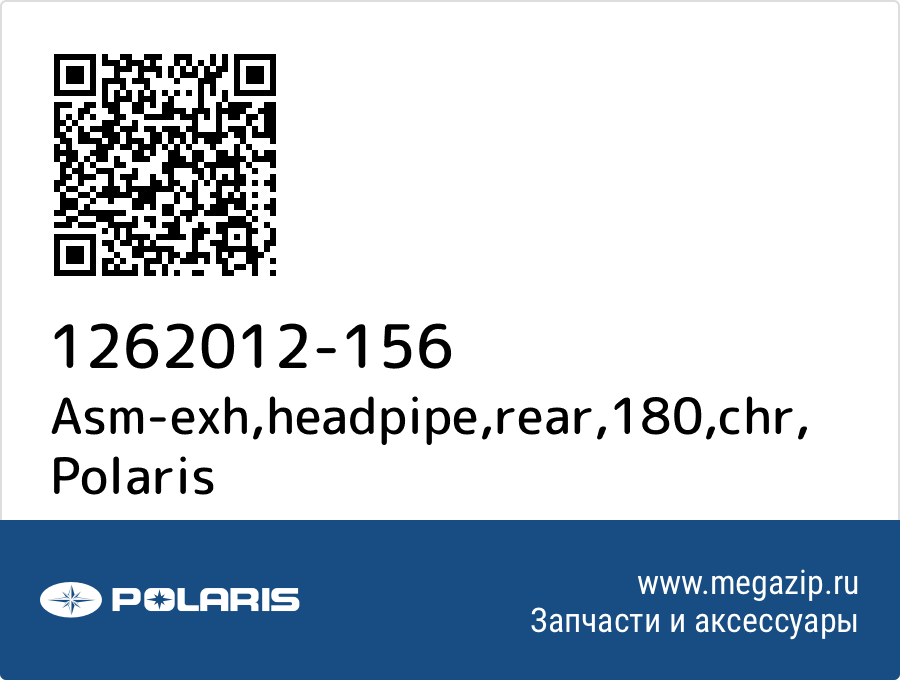 1262012-156
Asm-exh,headpipe,rear,180,chr, Polaris

POLARIS

www.megazip.ru
Запчасти и аксессуары